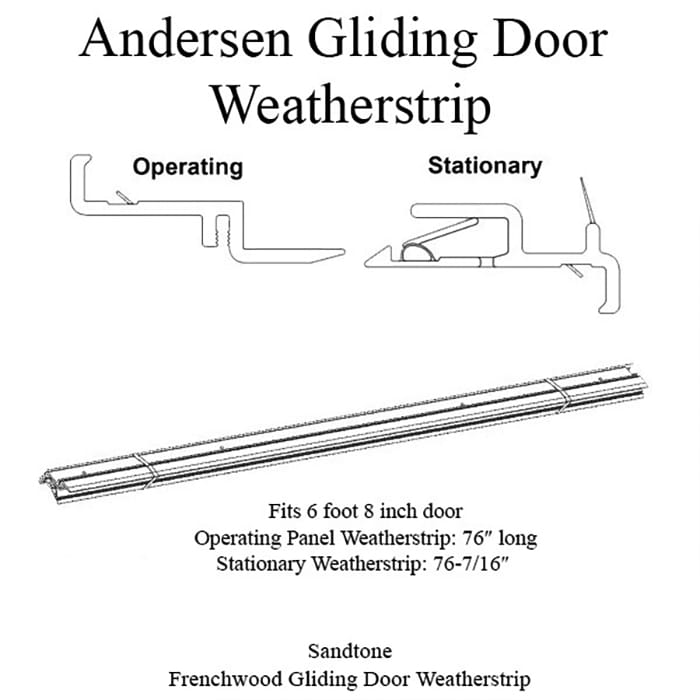 Andersen Gliding Door Weatherstrip

Operating

Stationary

Fits 6 foot 8 inch door
Operating Panel Weatherstrip: 76″ long
Stationary Weatherstrip: 76-7/16″

Sandtone
Frenchwood Gliding Door Weatherstrip